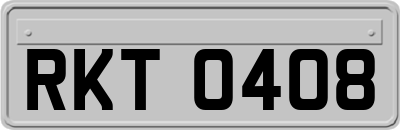 RKT 0408